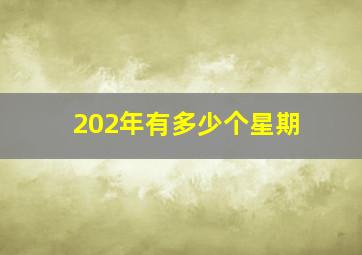 202年有多少个星期